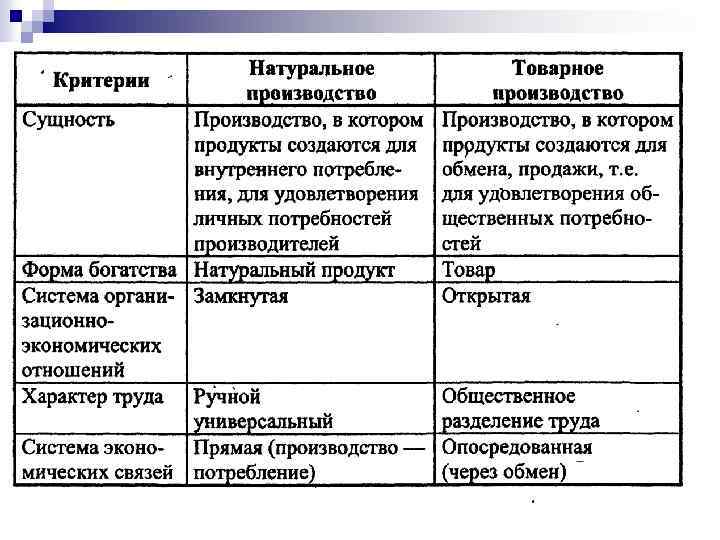 | Критерии | Натуральное производство | Товарное производство |
|---|---|---|
| Сущность | Производство, в котором продукты создаются для внутреннего потребления, для удовлетворения личных потребностей производителей | Производство, в котором продукты создаются для обмена, продажи, т.е. для удовлетворения общественных потребностей |
| Форма богатства | Натуральный продукт | Товар |
| Система организационно-экономических отношений | Замкнутая | Открытая |
| Характер труда | Ручной универсальный | Общественное разделение труда |
| Система экономических связей | Прямая (производство — потребление) | Опосредованная (через обмен) |